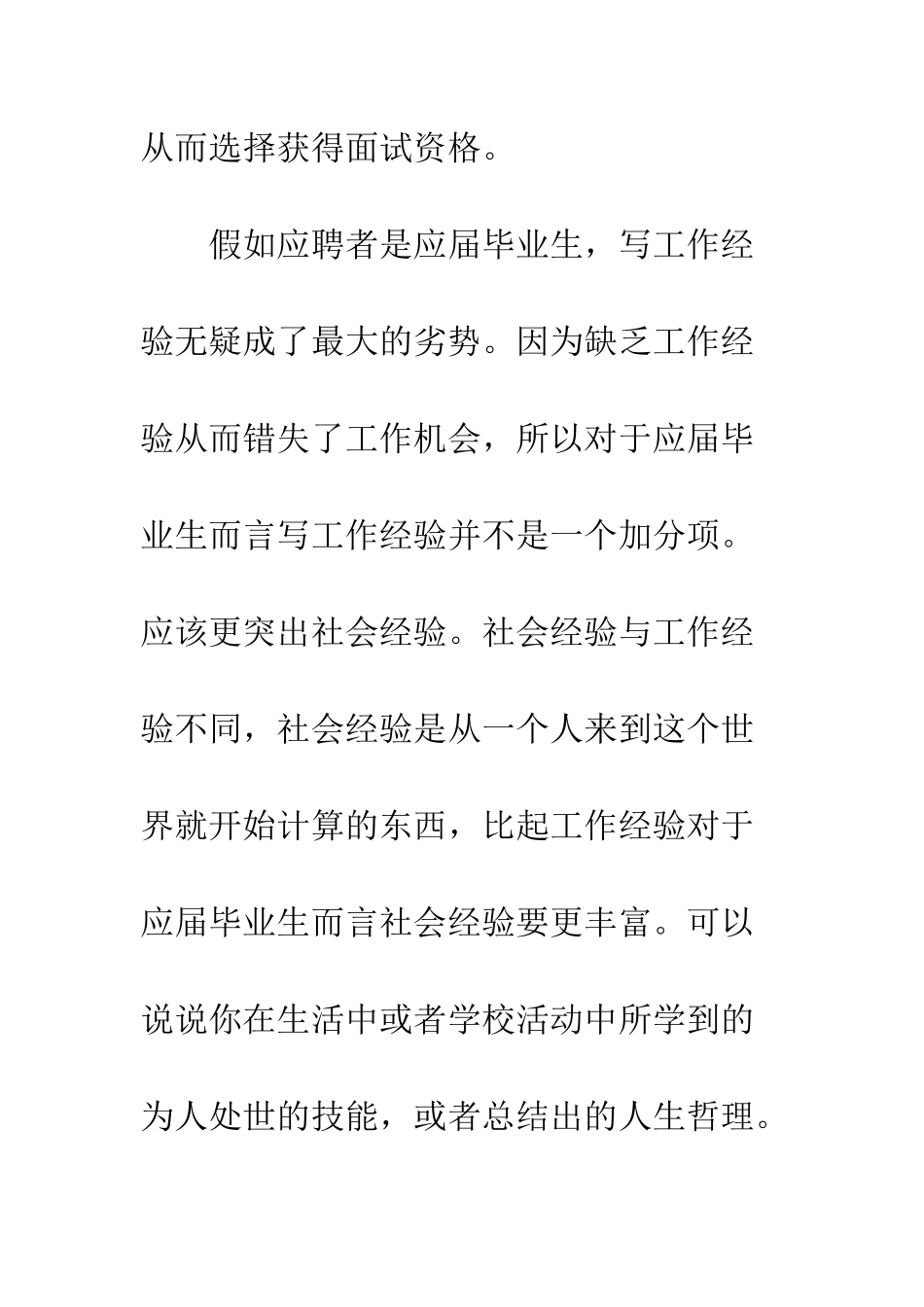 从而选择获得面试资格。

假如应聘者是应届毕业生，写工作经验无疑成了最大的劣势。因为缺乏工作经验从而错失了工作机会，所以对于应届毕业生而言写工作经验并不是一个加分项。应该更突出社会经验。社会经验与工作经验不同，社会经验是从一个人来到这个世界就开始计算的东西，比起工作经验对于应届毕业生而言社会经验要更丰富。可以说说你在生活中或者学校活动中所学到的为人处世的技能，或者总结出的人生哲理。